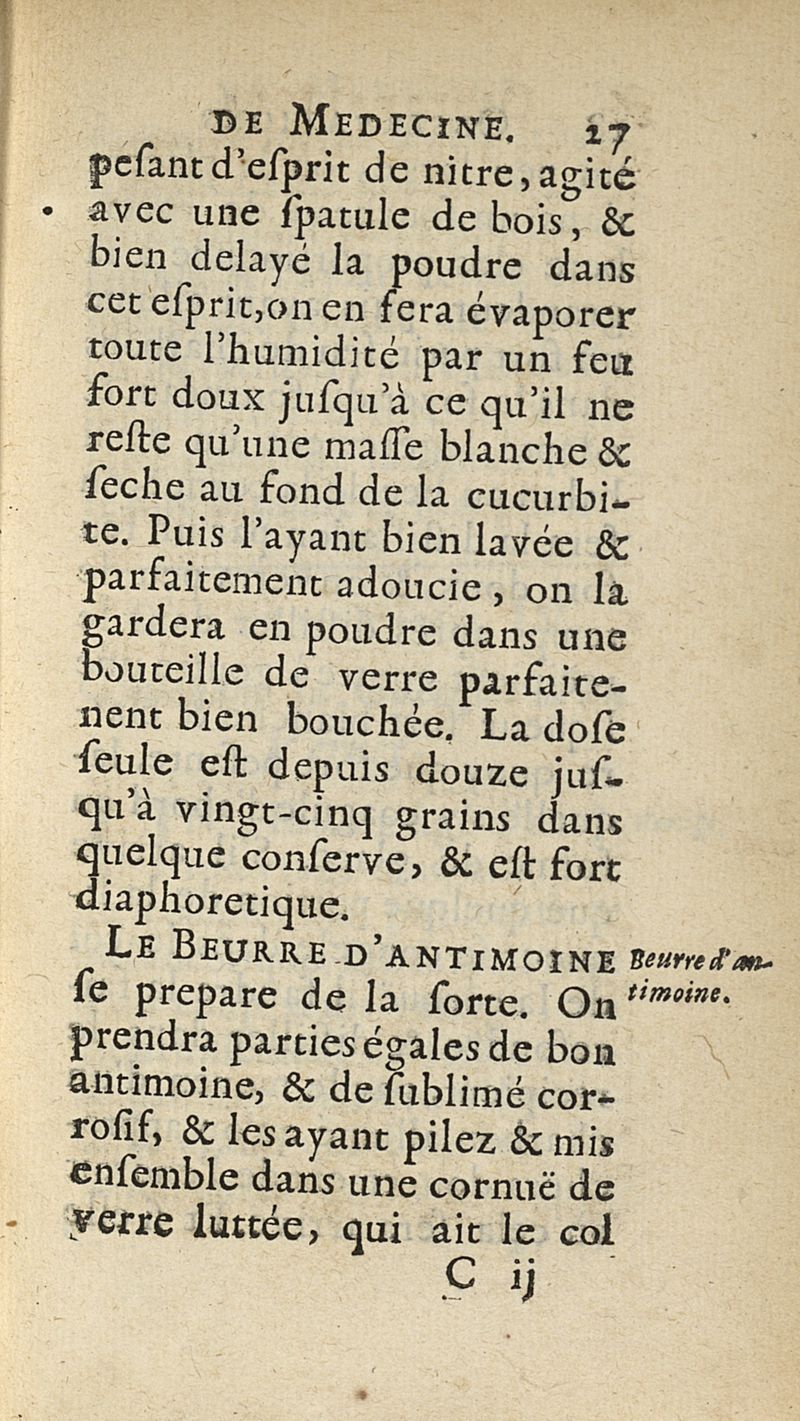 DE MEDECINE. 27

peſant d'eſprit de nitre, agité avec une ſpatule de bois, & bien delayé la poudre dans cet eſprit, on en fera évaporer toute l'humidité par un feu fort doux juſqu'à ce qu'il ne reſte qu'une maſſe blanche & ſeche au fond de la cucurbite. Puis l'ayant bien lavée & parfaitement adoucie, on la gardera en poudre dans une bouteille de verre parfaitenent bien bouchée. La doſe ſeule eſt depuis douze juſqu'à vingt-cinq grains dans quelque conſerve, & eſt fort diaphoretique.

LE BEURRE D'ANTIMOINE ſe prepare de la ſorte. On prendra parties égales de bon antimoine, & de ſublimé corroſif, & les ayant pilez & mis enſemble dans une cornuë de verre luttée, qui ait le col

Beurre d'antimoine.

C ij